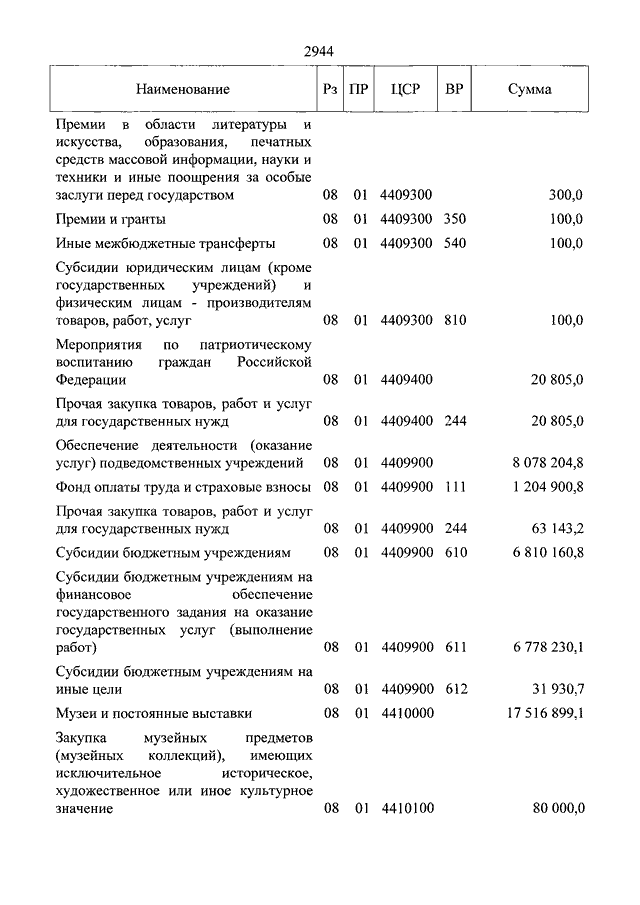 2944

| Наименование | Рз | ПР | ЦСР | ВР | Сумма |
|---|---|---|---|---|---|
| Премии в области литературы и искусства, образования, печатных средств массовой информации, науки и техники и иные поощрения за особые заслуги перед государством | 08 | 01 | 4409300 | | 300,0 |
| Премии и гранты | 08 | 01 | 4409300 | 350 | 100,0 |
| Иные межбюджетные трансферты | 08 | 01 | 4409300 | 540 | 100,0 |
| Субсидии юридическим лицам (кроме государственных учреждений) и физическим лицам - производителям товаров, работ, услуг | 08 | 01 | 4409300 | 810 | 100,0 |
| Мероприятия по патриотическому воспитанию граждан Российской Федерации | 08 | 01 | 4409400 | | 20 805,0 |
| Прочая закупка товаров, работ и услуг для государственных нужд | 08 | 01 | 4409400 | 244 | 20 805,0 |
| Обеспечение деятельности (оказание услуг) подведомственных учреждений | 08 | 01 | 4409900 | | 8 078 204,8 |
| Фонд оплаты труда и страховые взносы | 08 | 01 | 4409900 | 111 | 1 204 900,8 |
| Прочая закупка товаров, работ и услуг для государственных нужд | 08 | 01 | 4409900 | 244 | 63 143,2 |
| Субсидии бюджетным учреждениям | 08 | 01 | 4409900 | 610 | 6 810 160,8 |
| Субсидии бюджетным учреждениям на финансовое обеспечение государственного задания на оказание государственных услуг (выполнение работ) | 08 | 01 | 4409900 | 611 | 6 778 230,1 |
| Субсидии бюджетным учреждениям на иные цели | 08 | 01 | 4409900 | 612 | 31 930,7 |
| Музеи и постоянные выставки | 08 | 01 | 4410000 | | 17 516 899,1 |
| Закупка музейных предметов (музейных коллекций), имеющих исключительное историческое, художественное или иное культурное значение | 08 | 01 | 4410100 | | 80 000,0 |